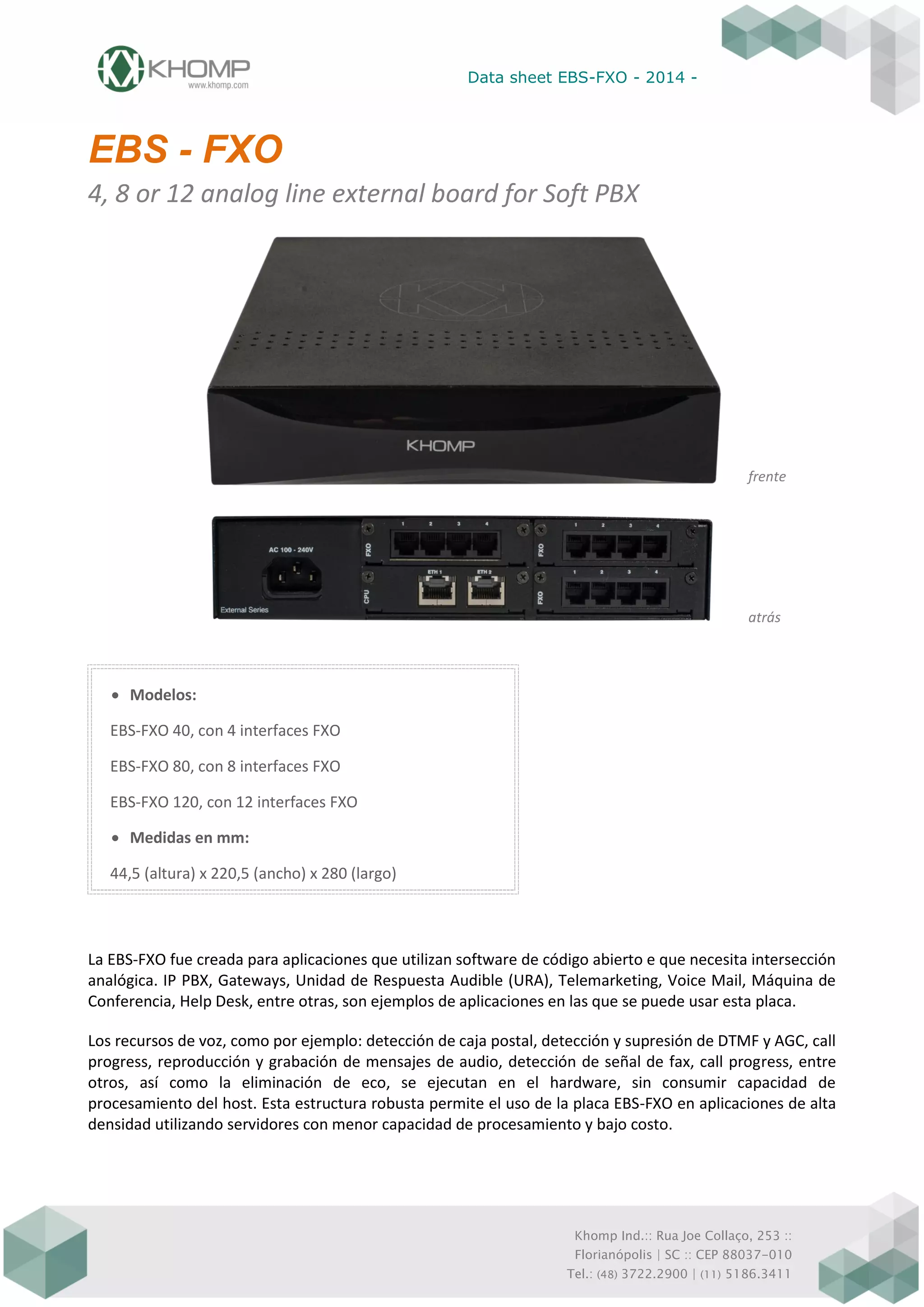 KHOMP
www.khomp.com

Data sheet EBS-FXO - 2014 -

EBS - FXO

4, 8 or 12 analog line external board for Soft PBX

KHOMP

frente

AC 100 - 240V

External Series

FXO 1 2 3 4

CPU ETH 1 ETH 2

FXO 1 2 3 4

FXO 1 2 3 4

atrás

• Modelos:

EBS-FXO 40, con 4 interfaces FXO

EBS-FXO 80, con 8 interfaces FXO

EBS-FXO 120, con 12 interfaces FXO

• Medidas en mm:

44,5 (altura) x 220,5 (ancho) x 280 (largo)

La EBS-FXO fue creada para aplicaciones que utilizan software de código abierto e que necesita intersección analógica. IP PBX, Gateways, Unidad de Respuesta Audible (URA), Telemarketing, Voice Mail, Máquina de Conferencia, Help Desk, entre otras, son ejemplos de aplicaciones en las que se puede usar esta placa.

Los recursos de voz, como por ejemplo: detección de caja postal, detección y supresión de DTMF y AGC, call progress, reproducción y grabación de mensajes de audio, detección de señal de fax, call progress, entre otros, así como la eliminación de eco, se ejecutan en el hardware, sin consumir capacidad de procesamiento del host. Esta estructura robusta permite el uso de la placa EBS-FXO en aplicaciones de alta densidad utilizando servidores con menor capacidad de procesamiento y bajo costo.

Khomp Ind.:: Rua Joe Collaço, 253 ::
Florianópolis | SC :: CEP 88037-010
Tel.: (48) 3722.2900 | (11) 5186.3411